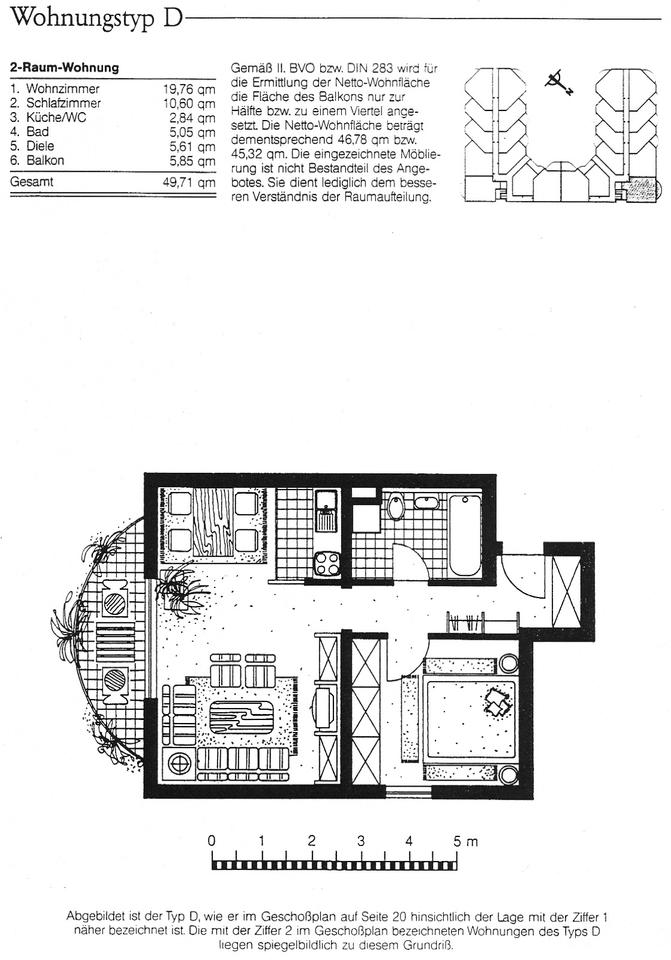 Wohnungstyp D

2-Raum-Wohnung
1. Wohnzimmer 19,76 qm
2. Schlafzimmer 10,60 qm
3. Küche/WC 2,84 qm
4. Bad 5,05 qm
5. Diele 5,61 qm
6. Balkon 5,85 qm
Gesamt 49,71 qm

Gemäß II. BVO bzw. DIN 283 wird für die Ermittlung der Netto-Wohnfläche die Fläche des Balkons nur zur Hälfte bzw. zu einem Viertel angesetzt. Die Netto-Wohnfläche beträgt dementsprechend 46,78 qm bzw. 45,32 qm. Die eingezeichnete Möblierung ist nicht Bestandteil des Angebotes. Sie dient lediglich dem besseren Verständnis der Raumaufteilung.

0 1 2 3 4 5 m

Abgebildet ist der Typ D, wie er im Geschoßplan auf Seite 20 hinsichtlich der Lage mit der Ziffer 1 näher bezeichnet ist. Die mit der Ziffer 2 im Geschoßplan bezeichneten Wohnungen des Typs D liegen spiegelbildlich zu diesem Grundriß.